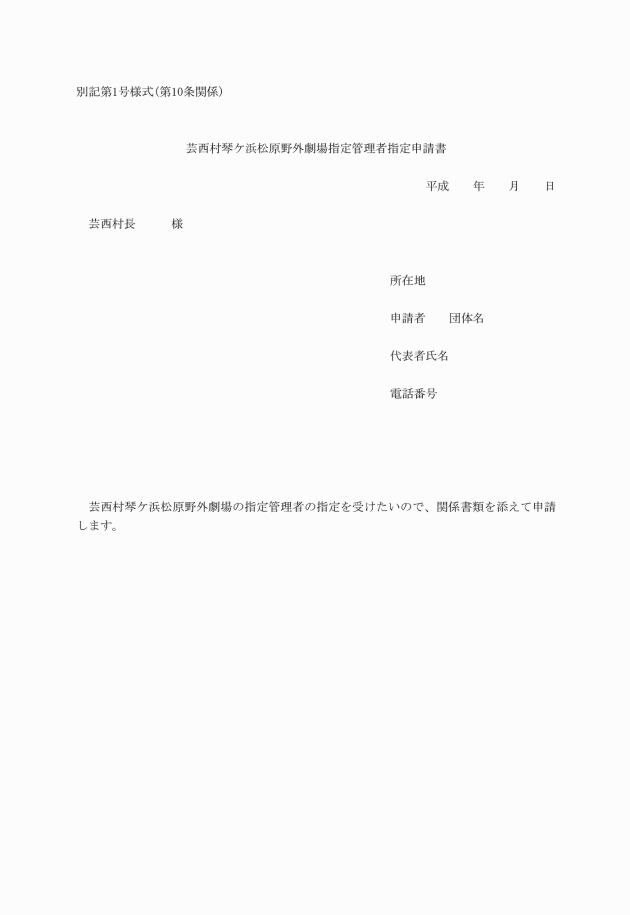 別記第1号様式(第10条関係)

芸西村琴ケ浜松原野外劇場指定管理者指定申請書

平成　　年　　月　　日

芸西村長　　　様

所在地

申請者　　団体名

代表者氏名

電話番号

芸西村琴ケ浜松原野外劇場の指定管理者の指定を受けたいので、関係書類を添えて申請します。